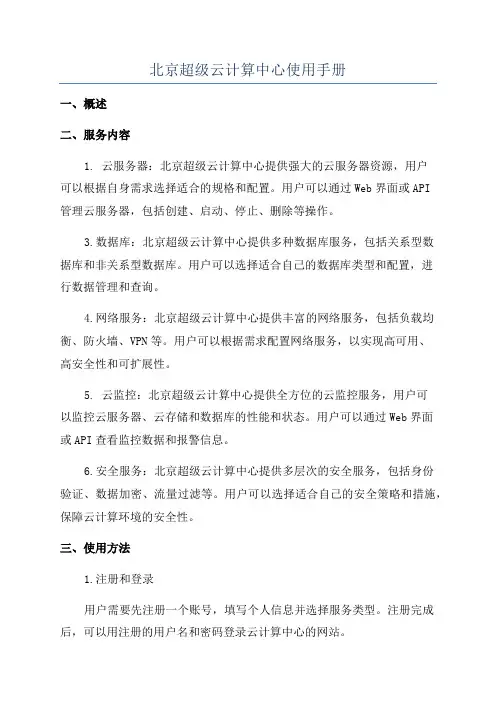 北京超级云计算中心使用手册

一、概述

二、服务内容

1. 云服务器：北京超级云计算中心提供强大的云服务器资源，用户可以根据自身需求选择适合的规格和配置。用户可以通过Web界面或API管理云服务器，包括创建、启动、停止、删除等操作。

3.数据库：北京超级云计算中心提供多种数据库服务，包括关系型数据库和非关系型数据库。用户可以选择适合自己的数据库类型和配置，进行数据管理和查询。

4.网络服务：北京超级云计算中心提供丰富的网络服务，包括负载均衡、防火墙、VPN等。用户可以根据需求配置网络服务，以实现高可用、高安全性和可扩展性。

5. 云监控：北京超级云计算中心提供全方位的云监控服务，用户可以监控云服务器、云存储和数据库的性能和状态。用户可以通过Web界面或API查看监控数据和报警信息。

6.安全服务：北京超级云计算中心提供多层次的安全服务，包括身份验证、数据加密、流量过滤等。用户可以选择适合自己的安全策略和措施，保障云计算环境的安全性。

三、使用方法

1.注册和登录

用户需要先注册一个账号，填写个人信息并选择服务类型。注册完成后，可以用注册的用户名和密码登录云计算中心的网站。